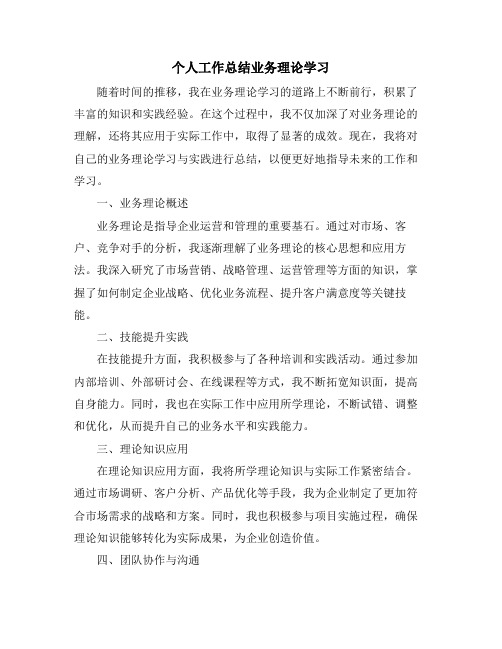 个人工作总结业务理论学习

随着时间的推移，我在业务理论学习的道路上不断前行，积累了丰富的知识和实践经验。在这个过程中，我不仅加深了对业务理论的理解，还将其应用于实际工作中，取得了显著的成效。现在，我将对自己的业务理论学习与实践进行总结，以便更好地指导未来的工作和学习。

一、业务理论概述

业务理论是指导企业运营和管理的重要基石。通过对市场、客户、竞争对手的分析，我逐渐理解了业务理论的核心思想和应用方法。我深入研究了市场营销、战略管理、运营管理等方面的知识，掌握了如何制定企业战略、优化业务流程、提升客户满意度等关键技能。

二、技能提升实践

在技能提升方面，我积极参与了各种培训和实践活动。通过参加内部培训、外部研讨会、在线课程等方式，我不断拓宽知识面，提高自身能力。同时，我也在实际工作中应用所学理论，不断试错、调整和优化，从而提升自己的业务水平和实践能力。

三、理论知识应用

在理论知识应用方面，我将所学理论知识与实际工作紧密结合。通过市场调研、客户分析、产品优化等手段，我为企业制定了更加符合市场需求的战略和方案。同时，我也积极参与项目实施过程，确保理论知识能够转化为实际成果，为企业创造价值。

四、团队协作与沟通